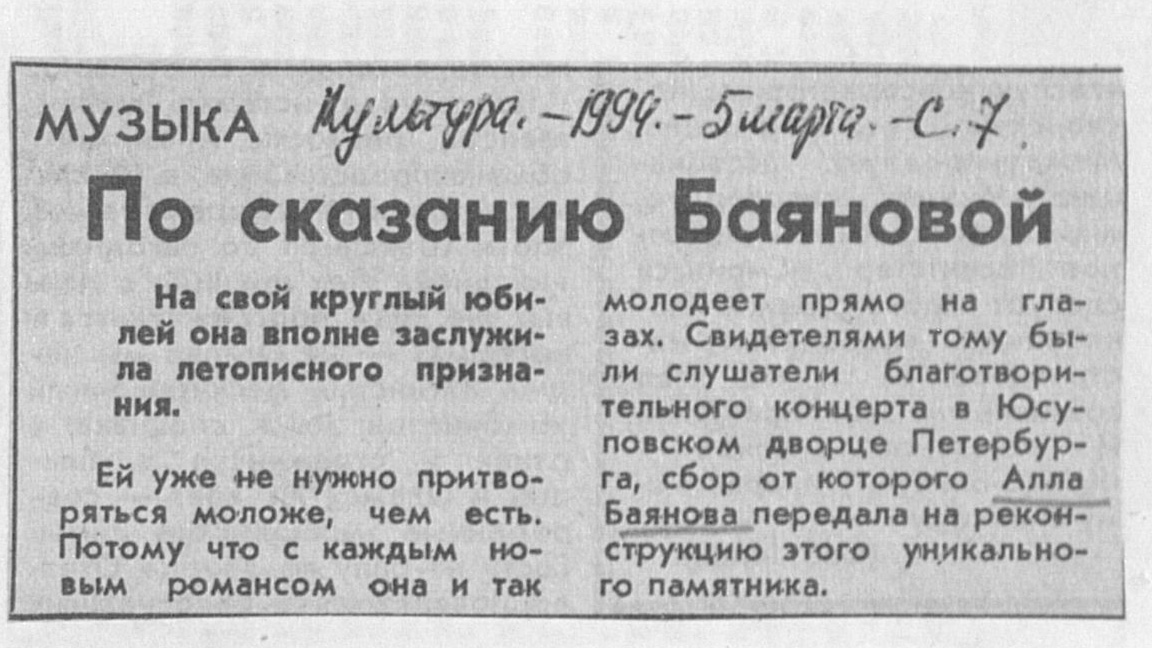 МУЗЫКА Культура. - 1994. - 5 марта. - С. 7.

По сказанию Баяновой

На свой круглый юбилей она вполне заслужила летописного признания.

Ей уже не нужно притворяться моложе, чем есть. Потому что с каждым новым романсом она и так молодеет прямо на глазах. Свидетелями тому были слушатели благотворительного концерта в Юсуповском дворце Петербурга, сбор от которого Алла Баянова передала на реконструкцию этого уникального памятника.